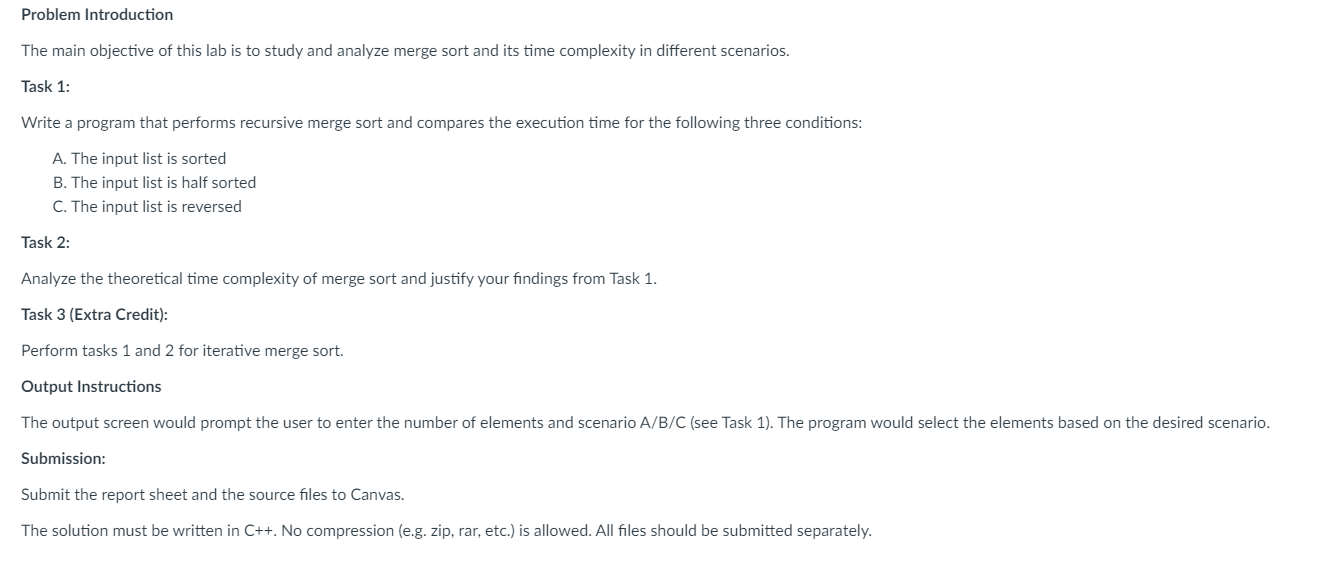 Problem Introduction

The main objective of this lab is to study and analyze merge sort and its time complexity in different scenarios.

Task 1:

Write a program that performs recursive merge sort and compares the execution time for the following three conditions:

A. The input list is sorted
B. The input list is half sorted
C. The input list is reversed

Task 2:

Analyze the theoretical time complexity of merge sort and justify your findings from Task 1.

Task 3 (Extra Credit):

Perform tasks 1 and 2 for iterative merge sort.

Output Instructions

The output screen would prompt the user to enter the number of elements and scenario A/B/C (see Task 1). The program would select the elements based on the desired scenario.

Submission:

Submit the report sheet and the source files to Canvas.

The solution must be written in C++. No compression (e.g. zip, rar, etc.) is allowed. All files should be submitted separately.